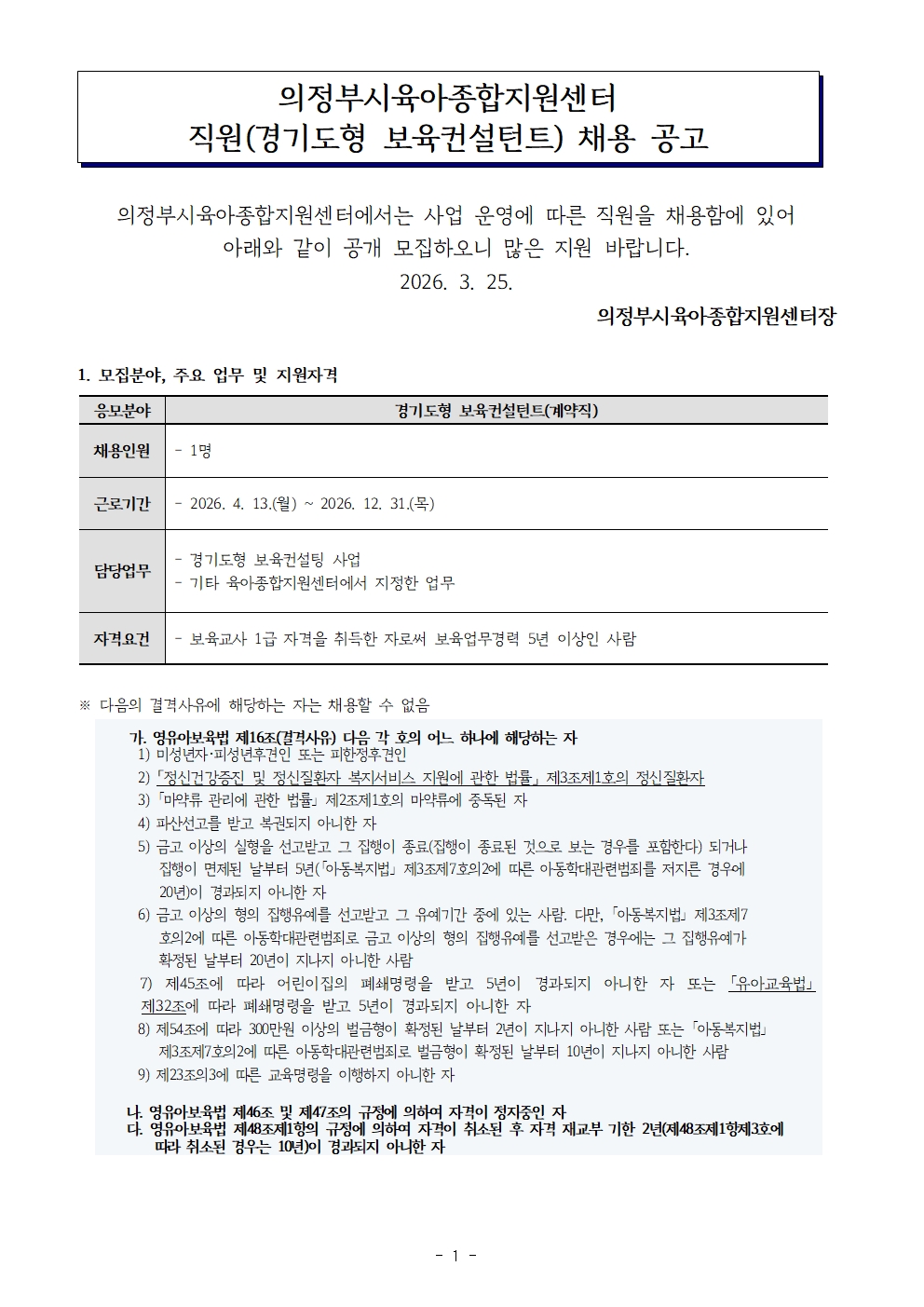 의정부시육아종합지원센터
직원(경기도형 보육컨설턴트) 채용 공고

의정부시육아종합지원센터에서는 사업 운영에 따른 직원을 채용함에 있어 아래와 같이 공개 모집하오니 많은 지원 바랍니다.

2026. 3. 25.

의정부시육아종합지원센터장

1. 모집분야, 주요 업무 및 지원자격

| 응모분야 | 경기도형 보육컨설턴트(계약직) |
|---|---|
| 채용인원 | - 1명 |
| 근로기간 | - 2026. 4. 13.(월) ~ 2026. 12. 31.(목) |
| 담당업무 | - 경기도형 보육컨설팅 사업<br>- 기타 육아종합지원센터에서 지정한 업무 |
| 자격요건 | - 보육교사 1급 자격을 취득한 자로써 보육업무경력 5년 이상인 사람 |

※ 다음의 결격사유에 해당하는 자는 채용할 수 없음

가. 영유아보육법 제16조(결격사유) 다음 각 호의 어느 하나에 해당하는 자
1) 미성년자·피성년후견인 또는 피한정후견인
2) 「정신건강증진 및 정신질환자 복지서비스 지원에 관한 법률」 제3조제1호의 정신질환자
3) 「마약류 관리에 관한 법률」 제2조제1호의 마약류에 중독된 자
4) 파산선고를 받고 복권되지 아니한 자
5) 금고 이상의 실형을 선고받고 그 집행이 종료(집행이 종료된 것으로 보는 경우를 포함한다) 되거나 집행이 면제된 날부터 5년(「아동복지법」 제3조제7호의2에 따른 아동학대관련범죄를 저지른 경우에 20년)이 경과되지 아니한 자
6) 금고 이상의 형의 집행유예를 선고받고 그 유예기간 중에 있는 사람. 다만, 「아동복지법」 제3조제7호의2에 따른 아동학대관련범죄로 금고 이상의 형의 집행유예를 선고받은 경우에는 그 집행유예가 확정된 날부터 20년이 지나지 아니한 사람
7) 제45조에 따라 어린이집의 폐쇄명령을 받고 5년이 경과되지 아니한 자 또는 「유아교육법」 제32조에 따라 폐쇄명령을 받고 5년이 경과되지 아니한 자
8) 제54조에 따라 300만원 이상의 벌금형이 확정된 날부터 2년이 지나지 아니한 사람 또는 「아동복지법」 제3조제7호의2에 따른 아동학대관련범죄로 벌금형이 확정된 날부터 10년이 지나지 아니한 사람
9) 제23조의3에 따른 교육명령을 이행하지 아니한 자

나. 영유아보육법 제46조 및 제47조의 규정에 의하여 자격이 정지중인 자
다. 영유아보육법 제48조제1항의 규정에 의하여 자격이 취소된 후 자격 재교부 기한 2년(제48조제1항제3호에 따라 취소된 경우는 10년)이 경과되지 아니한 자

- 1 -